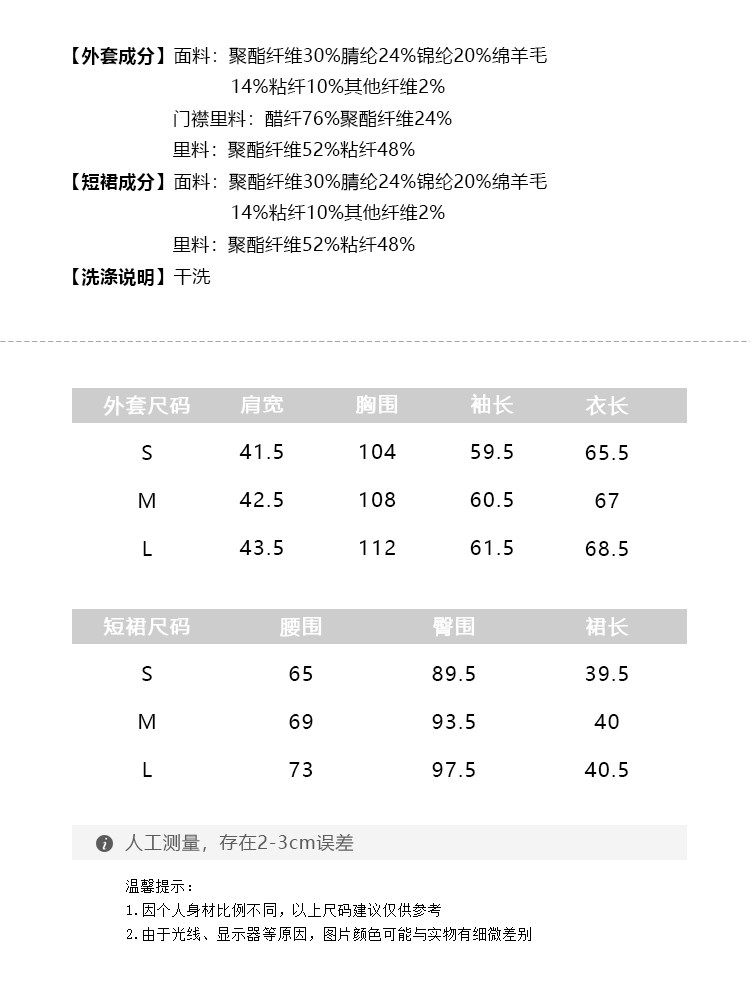 【外套成分】面料：聚酯纤维30%腈纶24%锦纶20%绵羊毛14%粘纤10%其他纤维2%

门襟里料：醋纤76%聚酯纤维24%

里料：聚酯纤维52%粘纤48%

【短裙成分】面料：聚酯纤维30%腈纶24%锦纶20%绵羊毛14%粘纤10%其他纤维2%

里料：聚酯纤维52%粘纤48%

【洗涤说明】干洗

| 外套尺码 | 肩宽 | 胸围 | 袖长 | 衣长 |
|---|---|---|---|---|
| S | 41.5 | 104 | 59.5 | 65.5 |
| M | 42.5 | 108 | 60.5 | 67 |
| L | 43.5 | 112 | 61.5 | 68.5 |

| 短裙尺码 | 腰围 | 臀围 | 裙长 |
|---|---|---|---|
| S | 65 | 89.5 | 39.5 |
| M | 69 | 93.5 | 40 |
| L | 73 | 97.5 | 40.5 |

人工测量，存在2-3cm误差

温馨提示：
1.因个人身材比例不同，以上尺码建议仅供参考
2.由于光线、显示器等原因，图片颜色可能与实物有细微差别